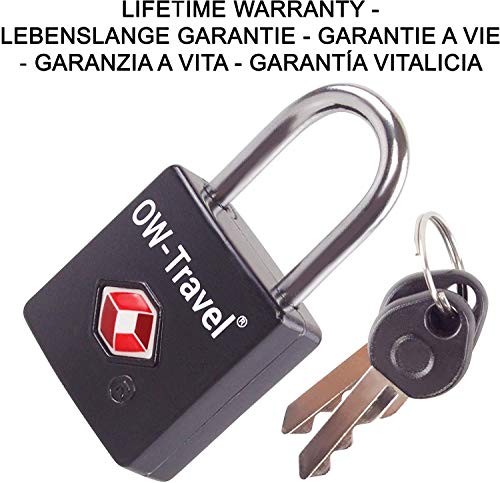 LIFETIME WARRANTY - LEBENSLANGE GARANTIE - GARANTIE A VIE - GARANZIA A VITA - GARANTÍA VITALICIA

OW-Travel®